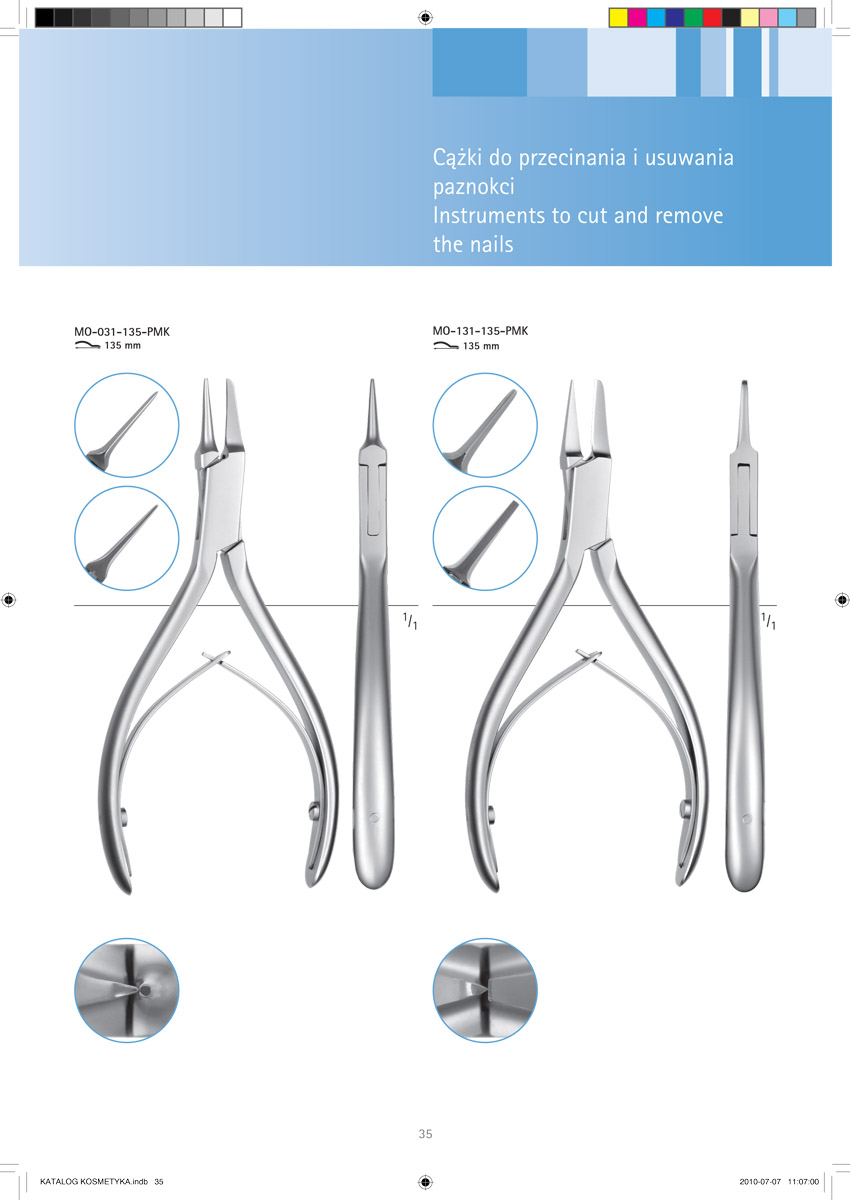 Cążki do przecinania i usuwania paznokci
Instruments to cut and remove the nails

MO-031-135-PMK
135 mm

$^1/_1$

MO-131-135-PMK
135 mm

$^1/_1$

35

KATALOG KOSMETYKA.indb 35

2010-07-07 11:07:00